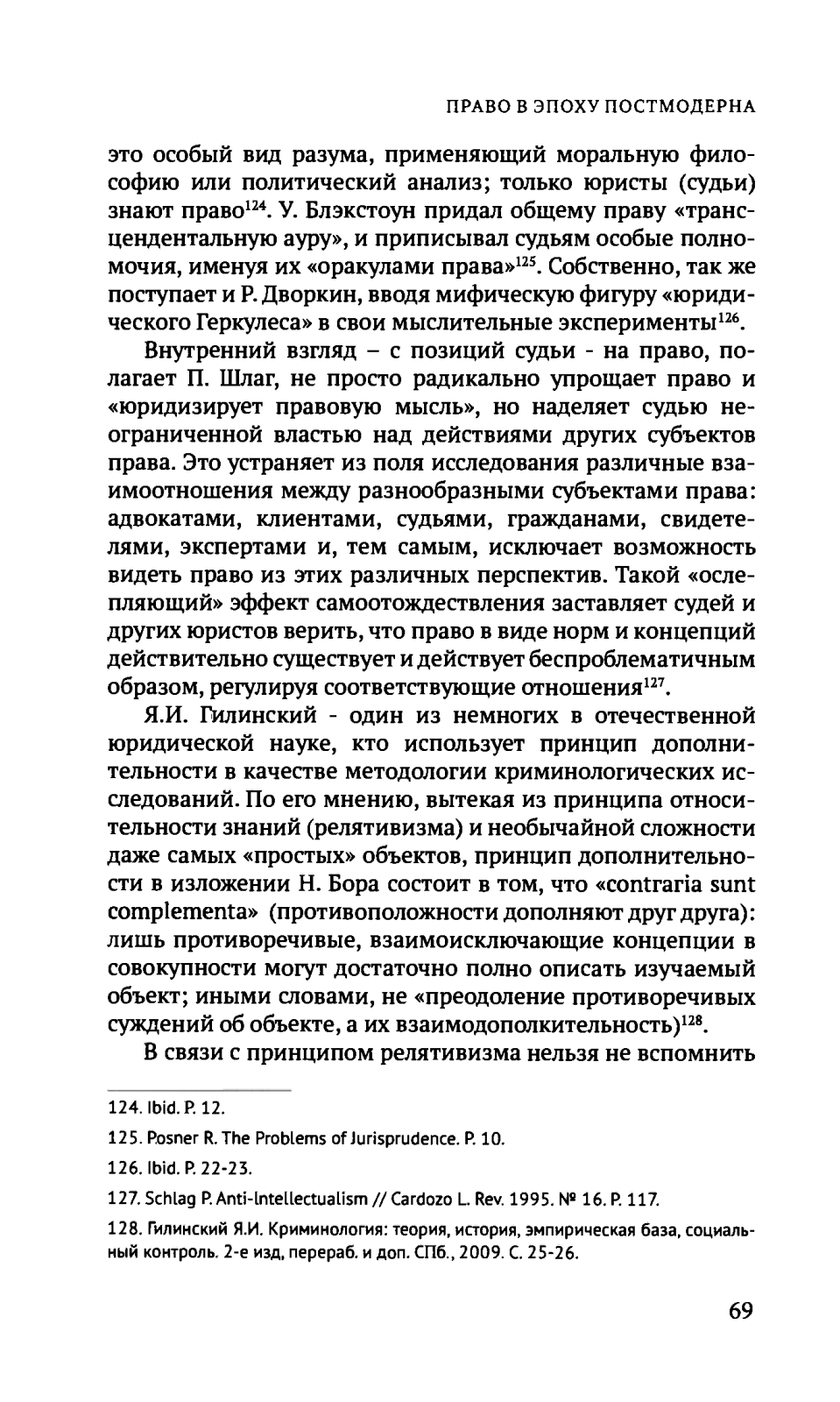 ПРАВО В ЭПОХУ ПОСТМОДЕРНА

это особый вид разума, применяющий моральную философию или политический анализ; только юристы (судьи) знают право$^{124}$. У. Блэкстоун придал общему праву «трансцендентальную ауру», и приписывал судьям особые полномочия, именуя их «оракулами права»$^{125}$. Собственно, так же поступает и Р. Дворкин, вводя мифическую фигуру «юридического Геркулеса» в свои мыслительные эксперименты$^{126}$.

Внутренний взгляд – с позиций судьи - на право, полагает П. Шлаг, не просто радикально упрощает право и «юридизирует правовую мысль», но наделяет судью неограниченной властью над действиями других субъектов права. Это устраняет из поля исследования различные взаимоотношения между разнообразными субъектами права: адвокатами, клиентами, судьями, гражданами, свидетелями, экспертами и, тем самым, исключает возможность видеть право из этих различных перспектив. Такой «ослепляющий» эффект самоотождествления заставляет судей и других юристов верить, что право в виде норм и концепций действительно существует и действует беспроблематичным образом, регулируя соответствующие отношения$^{127}$.

Я.И. Гилинский - один из немногих в отечественной юридической науке, кто использует принцип дополнительности в качестве методологии криминологических исследований. По его мнению, вытекая из принципа относительности знаний (релятивизма) и необычайной сложности даже самых «простых» объектов, принцип дополнительности в изложении Н. Бора состоит в том, что «contraria sunt complementa» (противоположности дополняют друг друга): лишь противоречивые, взаимоисключающие концепции в совокупности могут достаточно полно описать изучаемый объект; иными словами, не «преодоление противоречивых суждений об объекте, а их взаимодополкительность)$^{128}$.

В связи с принципом релятивизма нельзя не вспомнить

124. Ibid. P. 12.

125. Posner R. The Problems of Jurisprudence. P. 10.

126. Ibid. P. 22-23.

127. Schlag P. Anti-Intellectualism // Cardozo L. Rev. 1995. № 16. P. 117.

128. Гилинский Я.И. Криминология: теория, история, эмпирическая база, социальный контроль. 2-е изд, перераб. и доп. СПб., 2009. С. 25-26.

69